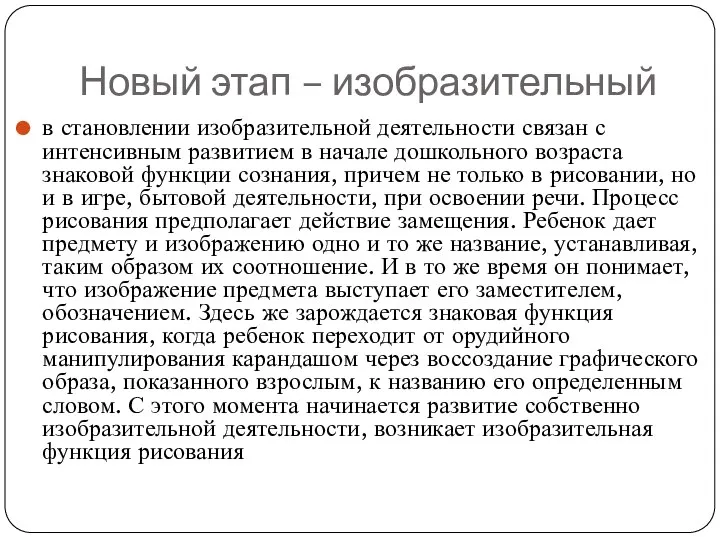 Новый этап – изобразительный

в становлении изобразительной деятельности связан с интенсивным развитием в начале дошкольного возраста знаковой функции сознания, причем не только в рисовании, но и в игре, бытовой деятельности, при освоении речи. Процесс рисования предполагает действие замещения. Ребенок дает предмету и изображению одно и то же название, устанавливая, таким образом их соотношение. И в то же время он понимает, что изображение предмета выступает его заместителем, обозначением. Здесь же зарождается знаковая функция рисования, когда ребенок переходит от орудийного манипулирования карандашом через воссоздание графического образа, показанного взрослым, к названию его определенным словом. С этого момента начинается развитие собственно изобразительной деятельности, возникает изобразительная функция рисования